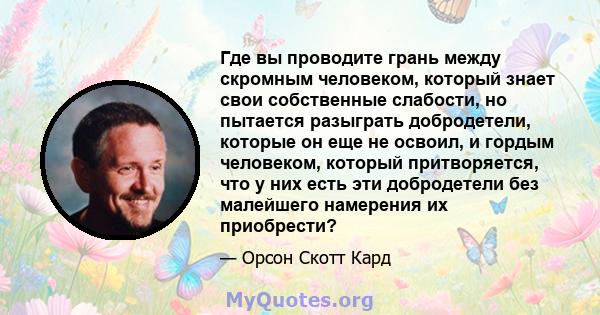 Где вы проводите грань между скромным человеком, который знает свои собственные слабости, но пытается разыграть добродетели, которые он еще не освоил, и гордым человеком, который притворяется, что у них есть эти добродетели без малейшего намерения их приобрести?

— Орсон Скотт Кард

MyQuotes.org